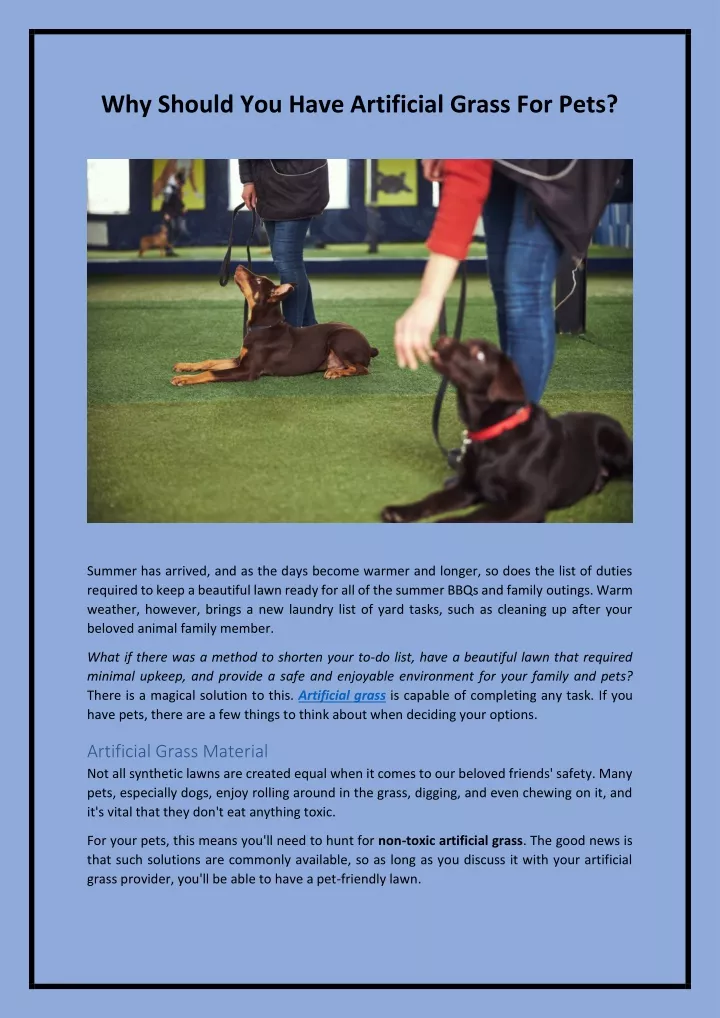 Why Should You Have Artificial Grass For Pets?

Summer has arrived, and as the days become warmer and longer, so does the list of duties required to keep a beautiful lawn ready for all of the summer BBQs and family outings. Warm weather, however, brings a new laundry list of yard tasks, such as cleaning up after your beloved animal family member.

What if there was a method to shorten your to-do list, have a beautiful lawn that required minimal upkeep, and provide a safe and enjoyable environment for your family and pets? There is a magical solution to this. Artificial grass is capable of completing any task. If you have pets, there are a few things to think about when deciding your options.

Artificial Grass Material

Not all synthetic lawns are created equal when it comes to our beloved friends' safety. Many pets, especially dogs, enjoy rolling around in the grass, digging, and even chewing on it, and it's vital that they don't eat anything toxic.

For your pets, this means you'll need to hunt for non-toxic artificial grass. The good news is that such solutions are commonly available, so as long as you discuss it with your artificial grass provider, you'll be able to have a pet-friendly lawn.